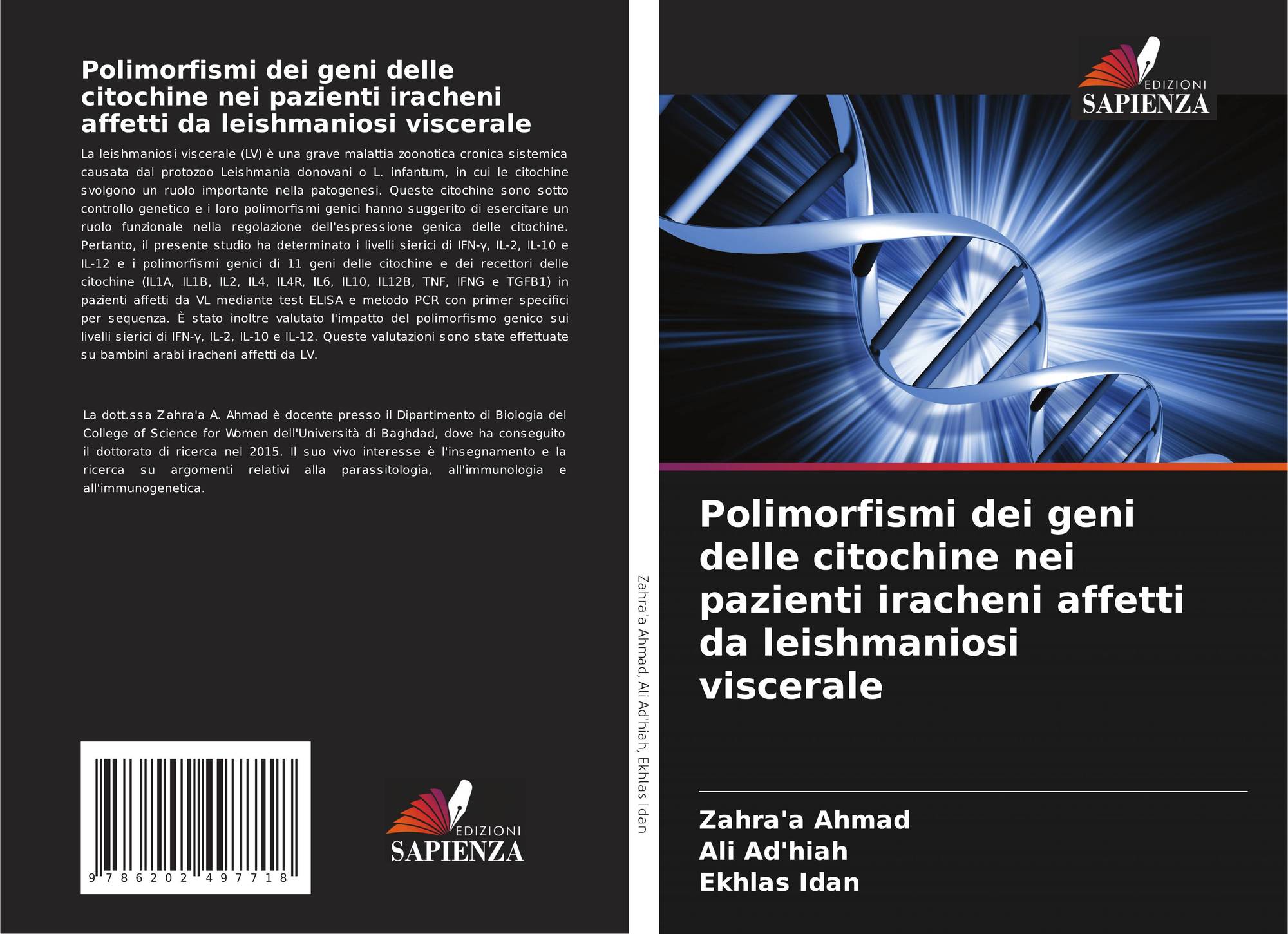 Polimorfismi dei geni delle citochine nei pazienti iracheni affetti da leishmaniosi viscerale

La leishmaniosi viscerale (LV) è una grave malattia zoonotica cronica sistemica causata dal protozoo Leishmania donovani o L. infantum, in cui le citochine svolgono un ruolo importante nella patogenesi. Queste citochine sono sotto controllo genetico e i loro polimorfismi genici hanno suggerito di esercitare un ruolo funzionale nella regolazione dell'espressione genica delle citochine. Pertanto, il presente studio ha determinato i livelli sierici di IFN-γ, IL-2, IL-10 e IL-12 e i polimorfismi genici di 11 geni delle citochine e dei recettori delle citochine (IL1A, IL1B, IL2, IL4, IL4R, IL6, IL10, IL12B, TNF, IFNG e TGFB1) in pazienti affetti da VL mediante test ELISA e metodo PCR con primer specifici per sequenza. È stato inoltre valutato l'impatto del polimorfismo genico sui livelli sierici di IFN-γ, IL-2, IL-10 e IL-12. Queste valutazioni sono state effettuate su bambini arabi iracheni affetti da LV.

La dott.ssa Zahra'a A. Ahmad è docente presso il Dipartimento di Biologia del College of Science for Women dell'Università di Baghdad, dove ha conseguito il dottorato di ricerca nel 2015. Il suo vivo interesse è l'insegnamento e la ricerca su argomenti relativi alla parassitologia, all'immunologia e all'immunogenetica.

9 786202 497718

EDIZIONI
SAPIENZA

Zahra'a Ahmad, Ali Ad'hiah, Ekhlas Idan

EDIZIONI
SAPIENZA

Polimorfismi dei geni delle citochine nei pazienti iracheni affetti da leishmaniosi viscerale

Zahra'a Ahmad
Ali Ad'hiah
Ekhlas Idan